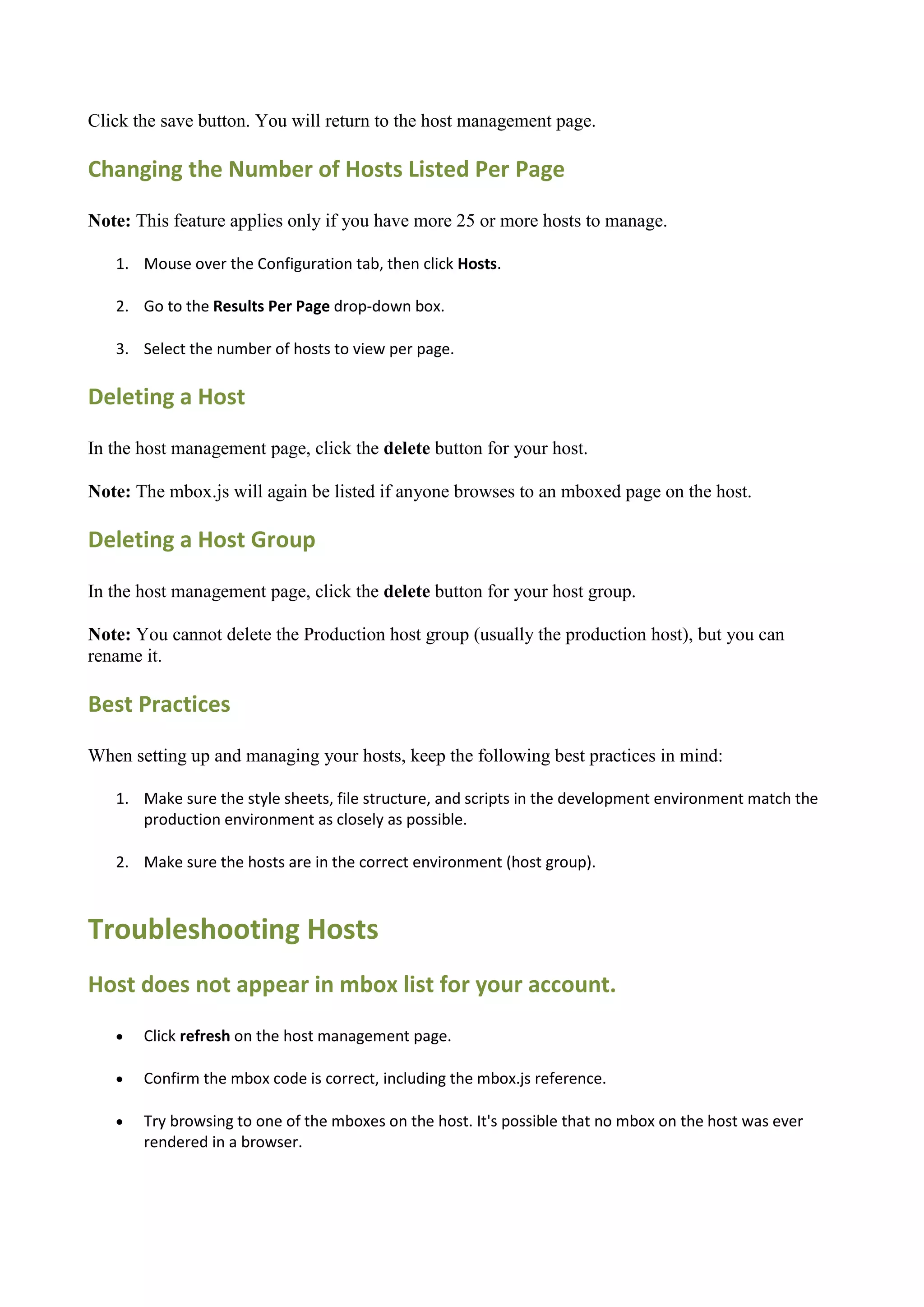 Click the save button. You will return to the host management page.

Changing the Number of Hosts Listed Per Page

Note: This feature applies only if you have more 25 or more hosts to manage.

1. Mouse over the Configuration tab, then click Hosts.

2. Go to the Results Per Page drop-down box.

3. Select the number of hosts to view per page.

Deleting a Host

In the host management page, click the delete button for your host.

Note: The mbox.js will again be listed if anyone browses to an mboxed page on the host.

Deleting a Host Group

In the host management page, click the delete button for your host group.

Note: You cannot delete the Production host group (usually the production host), but you can rename it.

Best Practices

When setting up and managing your hosts, keep the following best practices in mind:

1. Make sure the style sheets, file structure, and scripts in the development environment match the production environment as closely as possible.

2. Make sure the hosts are in the correct environment (host group).

Troubleshooting Hosts

Host does not appear in mbox list for your account.

• Click refresh on the host management page.

• Confirm the mbox code is correct, including the mbox.js reference.

• Try browsing to one of the mboxes on the host. It's possible that no mbox on the host was ever rendered in a browser.